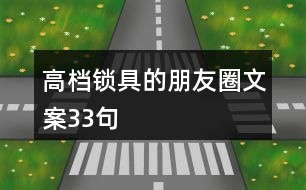 高档锁具的朋友圈文案33句